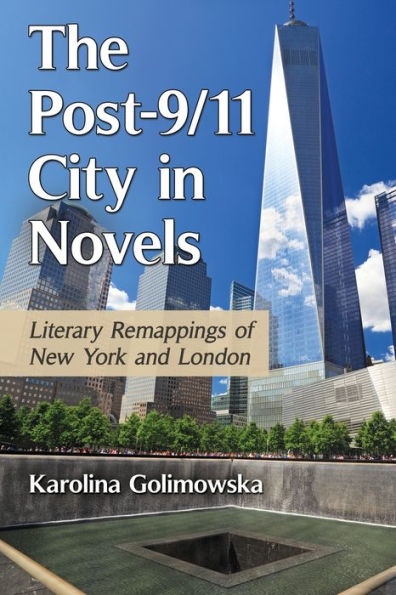 The Post-9/11 City in Novels

Literary Remappings of New York and London

Karolina Golimowska